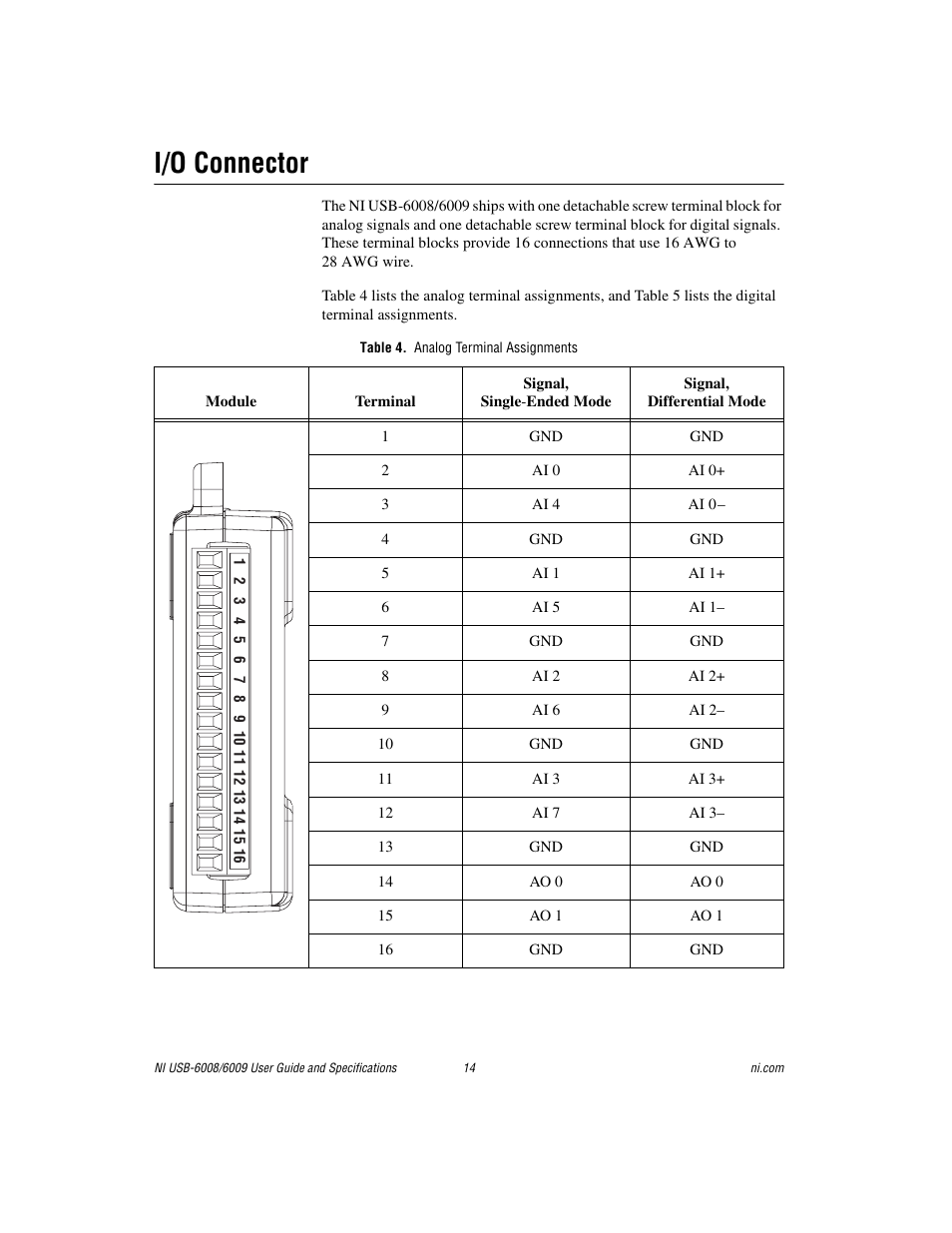 I/O Connector

The NI USB-6008/6009 ships with one detachable screw terminal block for analog signals and one detachable screw terminal block for digital signals. These terminal blocks provide 16 connections that use 16 AWG to 28 AWG wire.

Table 4 lists the analog terminal assignments, and Table 5 lists the digital terminal assignments.

Table 4. Analog Terminal Assignments

| Module | Terminal | Signal, Single-Ended Mode | Signal, Differential Mode |
|---|---|---|---|
| 1 2 3 4 5 6 7 8 9 10 11 12 13 14 15 16 | 1 | GND | GND |
| | 2 | AI 0 | AI 0+ |
| | 3 | AI 4 | AI 0– |
| | 4 | GND | GND |
| | 5 | AI 1 | AI 1+ |
| | 6 | AI 5 | AI 1– |
| | 7 | GND | GND |
| | 8 | AI 2 | AI 2+ |
| | 9 | AI 6 | AI 2– |
| | 10 | GND | GND |
| | 11 | AI 3 | AI 3+ |
| | 12 | AI 7 | AI 3– |
| | 13 | GND | GND |
| | 14 | AO 0 | AO 0 |
| | 15 | AO 1 | AO 1 |
| | 16 | GND | GND |

NI USB-6008/6009 User Guide and Specifications 14 ni.com